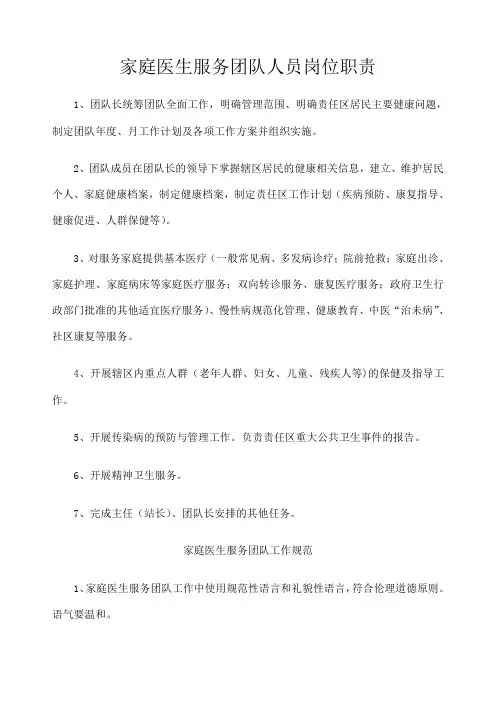 家庭医生服务团队人员岗位职责

1、团队长统筹团队全面工作，明确管理范围、明确责任区居民主要健康问题，制定团队年度、月工作计划及各项工作方案并组织实施。

2、团队成员在团队长的领导下掌握辖区居民的健康相关信息，建立、维护居民个人、家庭健康档案，制定健康档案，制定责任区工作计划（疾病预防、康复指导、健康促进、人群保健等）。

3、对服务家庭提供基本医疗（一般常见病、多发病诊疗；院前抢救；家庭出诊、家庭护理、家庭病床等家庭医疗服务；双向转诊服务、康复医疗服务；政府卫生行政部门批准的其他适宜医疗服务）、慢性病规范化管理、健康教育、中医“治未病”、社区康复等服务。

4、开展辖区内重点人群（老年人群、妇女、儿童、残疾人等）的保健及指导工作。

5、开展传染病的预防与管理工作。负责责任区重大公共卫生事件的报告。

6、开展精神卫生服务。

7、完成主任（站长）、团队长安排的其他任务。

家庭医生服务团队工作规范

1、家庭医生服务团队工作中使用规范性语言和礼貌性语言，符合伦理道德原则。语气要温和。